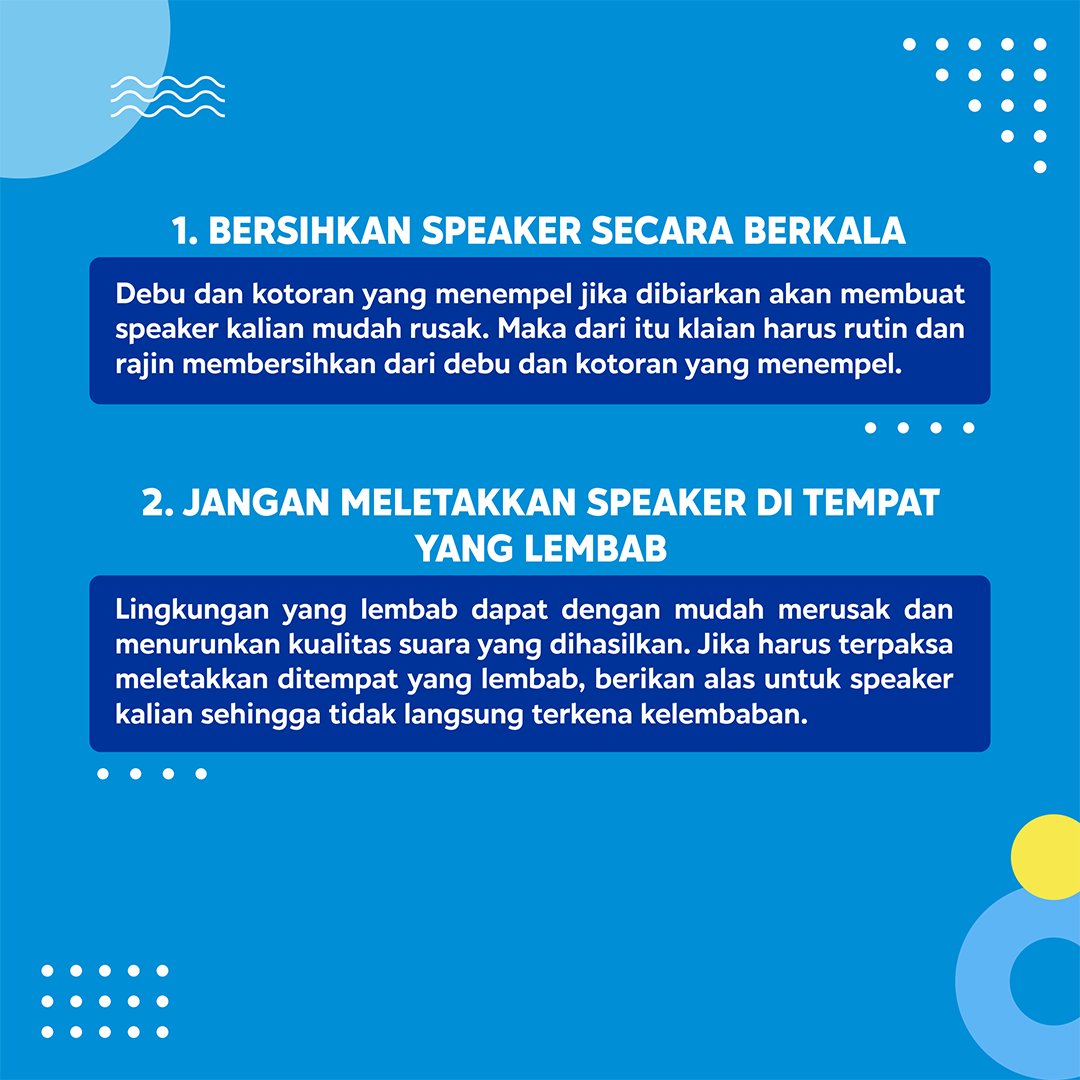 1. BERSIHKAN SPEAKER SECARA BERKALA

Debu dan kotoran yang menempel jika dibiarkan akan membuat speaker kalian mudah rusak. Maka dari itu klaian harus rutin dan rajin membersihkan dari debu dan kotoran yang menempel.

2. JANGAN MELETAKKAN SPEAKER DI TEMPAT YANG LEMBAB

Lingkungan yang lembab dapat dengan mudah merusak dan menurunkan kualitas suara yang dihasilkan. Jika harus terpaksa meletakkan ditempat yang lembab, berikan alas untuk speaker kalian sehingga tidak langsung terkena kelembaban.